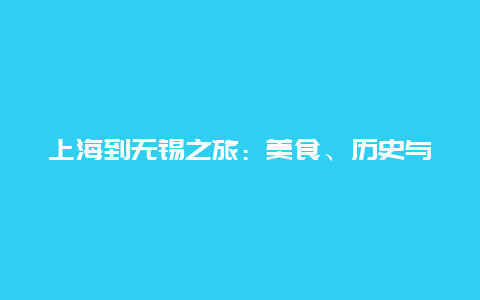 上海到无锡之旅：美食、历史与